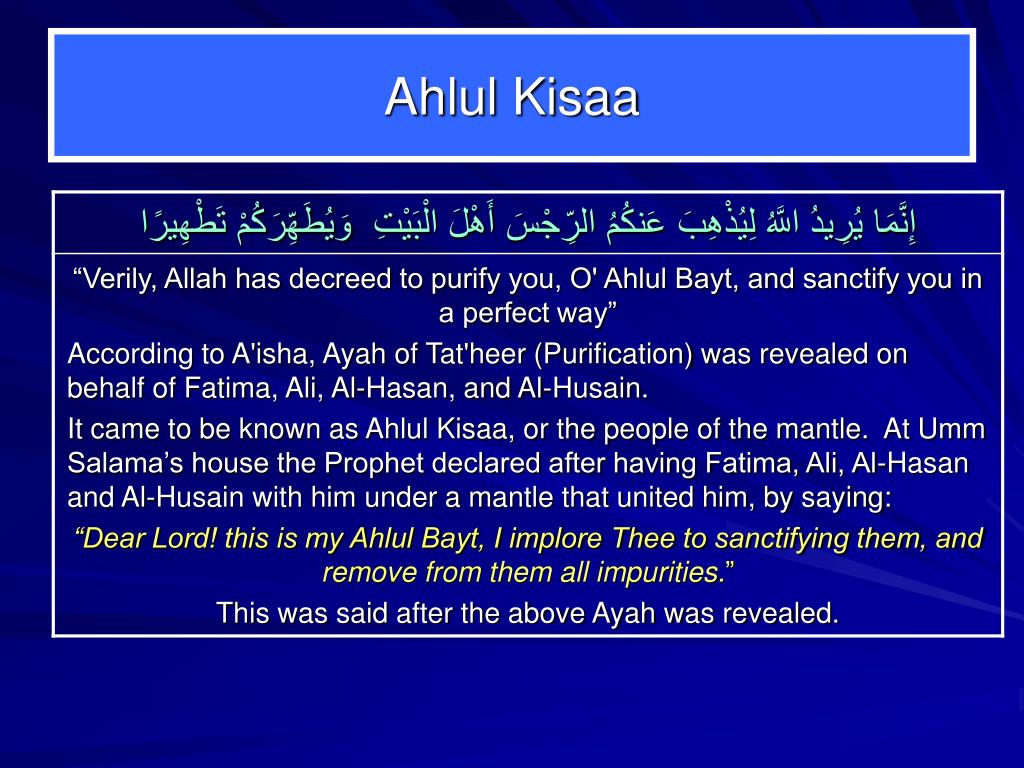 Ahlul Kisaa

إِنَّمَا يُرِيدُ اللَّهُ لِيُذْهِبَ عَنكُمُ الرِّجْسَ أَهْلَ الْبَيْتِ وَيُطَهِّرَكُمْ تَطْهِيرًا

“Verily, Allah has decreed to purify you, O' Ahlul Bayt, and sanctify you in a perfect way”

According to A'isha, Ayah of Tat'heer (Purification) was revealed on behalf of Fatima, Ali, Al-Hasan, and Al-Husain.

It came to be known as Ahlul Kisaa, or the people of the mantle. At Umm Salama’s house the Prophet declared after having Fatima, Ali, Al-Hasan and Al-Husain with him under a mantle that united him, by saying:

“Dear Lord! this is my Ahlul Bayt, I implore Thee to sanctifying them, and remove from them all impurities.”

This was said after the above Ayah was revealed.